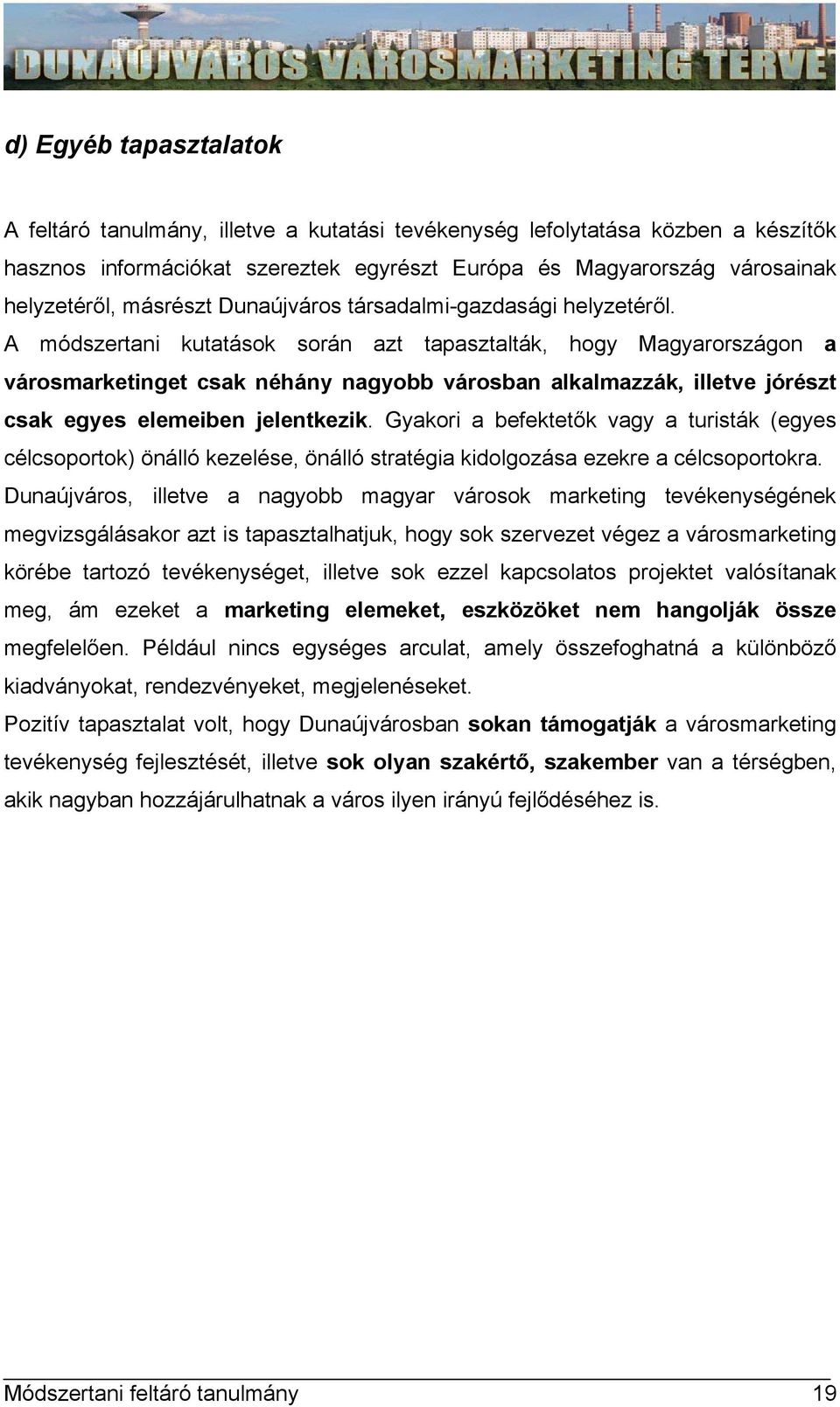 DUNAÚJVÁROS VÁROSMARKETING TERVE

d) Egyéb tapasztalatok

A feltáró tanulmány, illetve a kutatási tevékenység lefolytatása közben a készítők hasznos információkat szereztek egyrészt Európa és Magyarország városainak helyzetéről, másrészt Dunaújváros társadalmi-gazdasági helyzetéről.

A módszertani kutatások során azt tapasztalták, hogy Magyarországon a városmarketinget csak néhány nagyobb városban alkalmazzák, illetve jórészt csak egyes elemeiben jelentkezik. Gyakori a befektetők vagy a turisták (egyes célcsoportok) önálló kezelése, önálló stratégia kidolgozása ezekre a célcsoportokra.

Dunaújváros, illetve a nagyobb magyar városok marketing tevékenységének megvizsgálásakor azt is tapasztalhatjuk, hogy sok szervezet végez a városmarketing körébe tartozó tevékenységet, illetve sok ezzel kapcsolatos projektet valósítanak meg, ám ezeket a marketing elemeket, eszközöket nem hangolják össze megfelelően. Például nincs egységes arculat, amely összefoghatná a különböző kiadványokat, rendezvényeket, megjelenéseket.

Pozitív tapasztalat volt, hogy Dunaújvárosban sokan támogatják a városmarketing tevékenység fejlesztését, illetve sok olyan szakértő, szakember van a térségben, akik nagyban hozzájárulhatnak a város ilyen irányú fejlődéséhez is.

Módszertani feltáró tanulmány 19